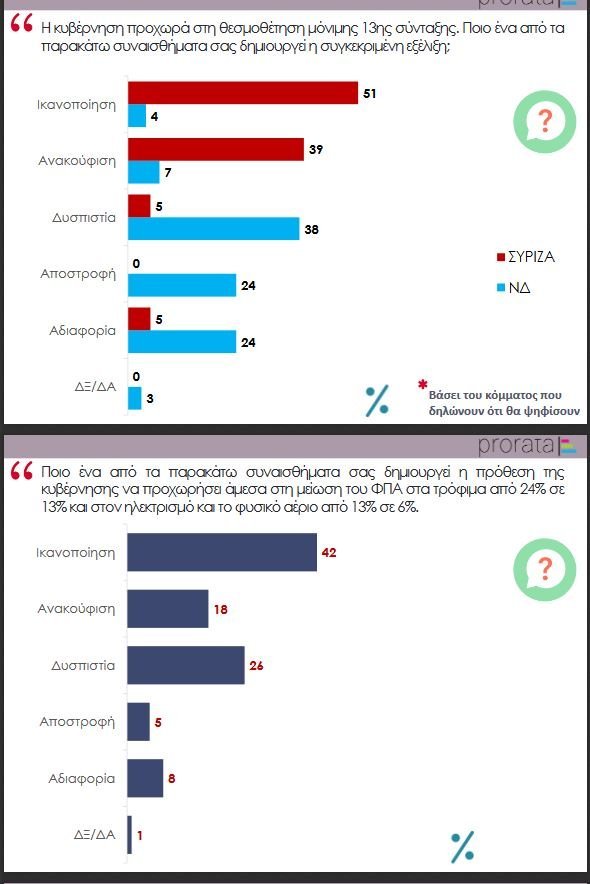 Η κυβέρνηση προχωρά στη θεσμοθέτηση μόνιμης 13ης σύνταξης. Ποιο ένα από τα παρακάτω συναισθήματα σας δημιουργεί η συγκεκριμένη εξέλιξη;

Ικανοποίηση 51 4
Ανακούφιση 39 7
Δυσπιστία 5 38
Αποστροφή 0 24
Αδιαφορία 5 24
ΔΞ/ΔΑ 0 3

?

ΣΥΡΙΖΑ
ΝΔ

%

* Βάσει του κόμματος που δηλώνουν ότι θα ψηφίσουν

prorata

Ποιο ένα από τα παρακάτω συναισθήματα σας δημιουργεί η πρόθεση της κυβέρνησης να προχωρήσει άμεσα στη μείωση του ΦΠΑ στα τρόφιμα από 24% σε 13% και στον ηλεκτρισμό και το φυσικό αέριο από 13% σε 6%.

Ικανοποίηση 42
Ανακούφιση 18
Δυσπιστία 26
Αποστροφή 5
Αδιαφορία 8
ΔΞ/ΔΑ 1

?

%